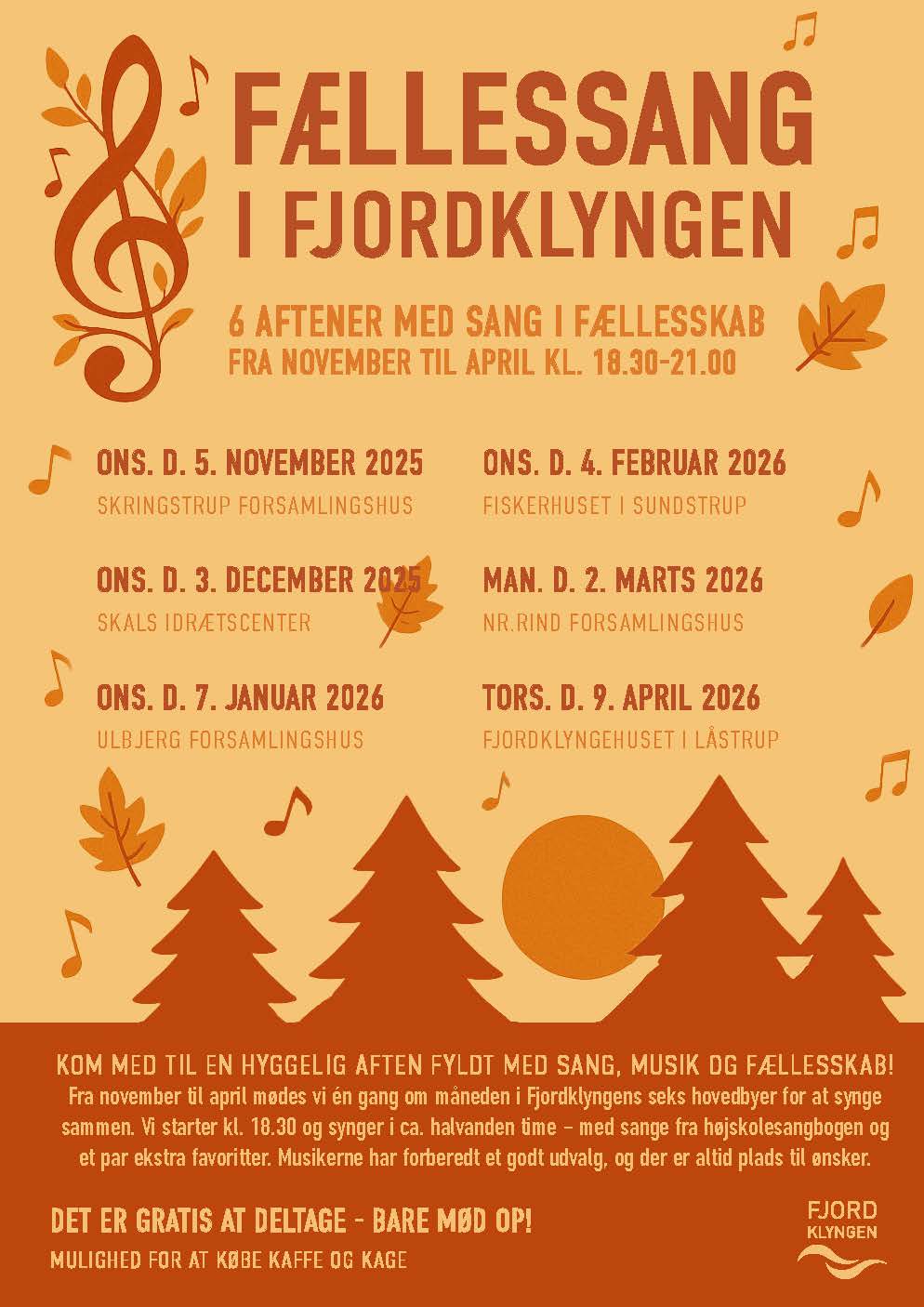 FÆLLESSANG I FJORDKLYNGEN

6 AFTENER MED SANG I FÆLLESSKAB
FRA NOVEMBER TIL APRIL KL. 18.30-21.00

ONS. D. 5. NOVEMBER 2025
SKRINGSTRUP FORSAMLINGSHUS

ONS. D. 3. DECEMBER 2025
SKALS IDRÆTSCENTER

ONS. D. 7. JANUAR 2026
ULBJERG FORSAMLINGSHUS

ONS. D. 4. FEBRUAR 2026
FISKERHUSET I SUNDSTRUP

MAN. D. 2. MARTS 2026
NR.RIND FORSAMLINGSHUS

TORS. D. 9. APRIL 2026
FJORDKLYNGEHUSET I LÅSTRUP

KOM MED TIL EN HYGGELIG AFTEN FYLDT MED SANG, MUSIK OG FÆLLESSKAB!
Fra november til april mødes vi én gang om måneden i Fjordklyngens seks hovedbyer for at synge sammen. Vi starter kl. 18.30 og synger i ca. halvanden time – med sange fra højskolesangbogen og et par ekstra favoritter. Musikerne har forberedt et godt udvalg, og der er altid plads til ønsker.

DET ER GRATIS AT DELTAGE - BARE MØD OP!
MULIGHED FOR AT KØBE KAFFE OG KAGE

FJORD
KLYNGEN